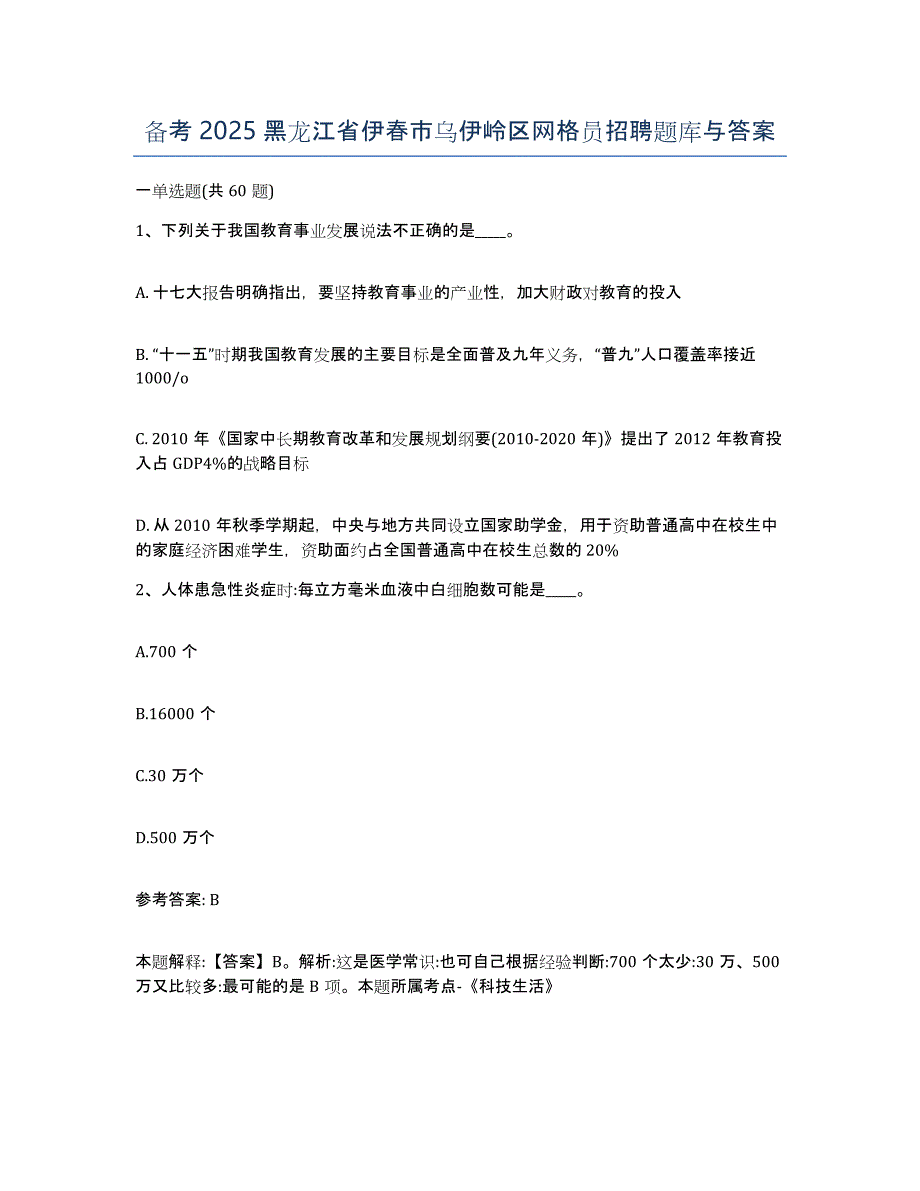 备考 2025 黑龙江省伊春市乌伊岭区网格员招聘题库与答案

一单选题(共 60 题)

1、下列关于我国教育事业发展说法不正确的是____。

A. 十七大报告明确指出，要坚持教育事业的产业性，加大财政对教育的投入

B. “十一五”时期我国教育发展的主要目标是全面普及九年义务，“普九”人口覆盖率接近 1000/o

C. 2010 年《国家中长期教育改革和发展规划纲要(2010-2020 年)》提出了 2012 年教育投入占 GDP4%的战略目标

D. 从 2010 年秋季学期起，中央与地方共同设立国家助学金，用于资助普通高中在校生中的家庭经济困难学生，资助面约占全国普通高中在校生总数的 20%

2、人体患急性炎症时:每立方毫米血液中白细胞数可能是____。

A.700 个

B.16000 个

C.30 万个

D.500 万个

参考答案: B

本题解释:【答案】B。解析:这是医学常识:也可自己根据经验判断:700 个太少:30 万、500 万又比较多:最可能的是 B 项。本题所属考点-《科技生活》